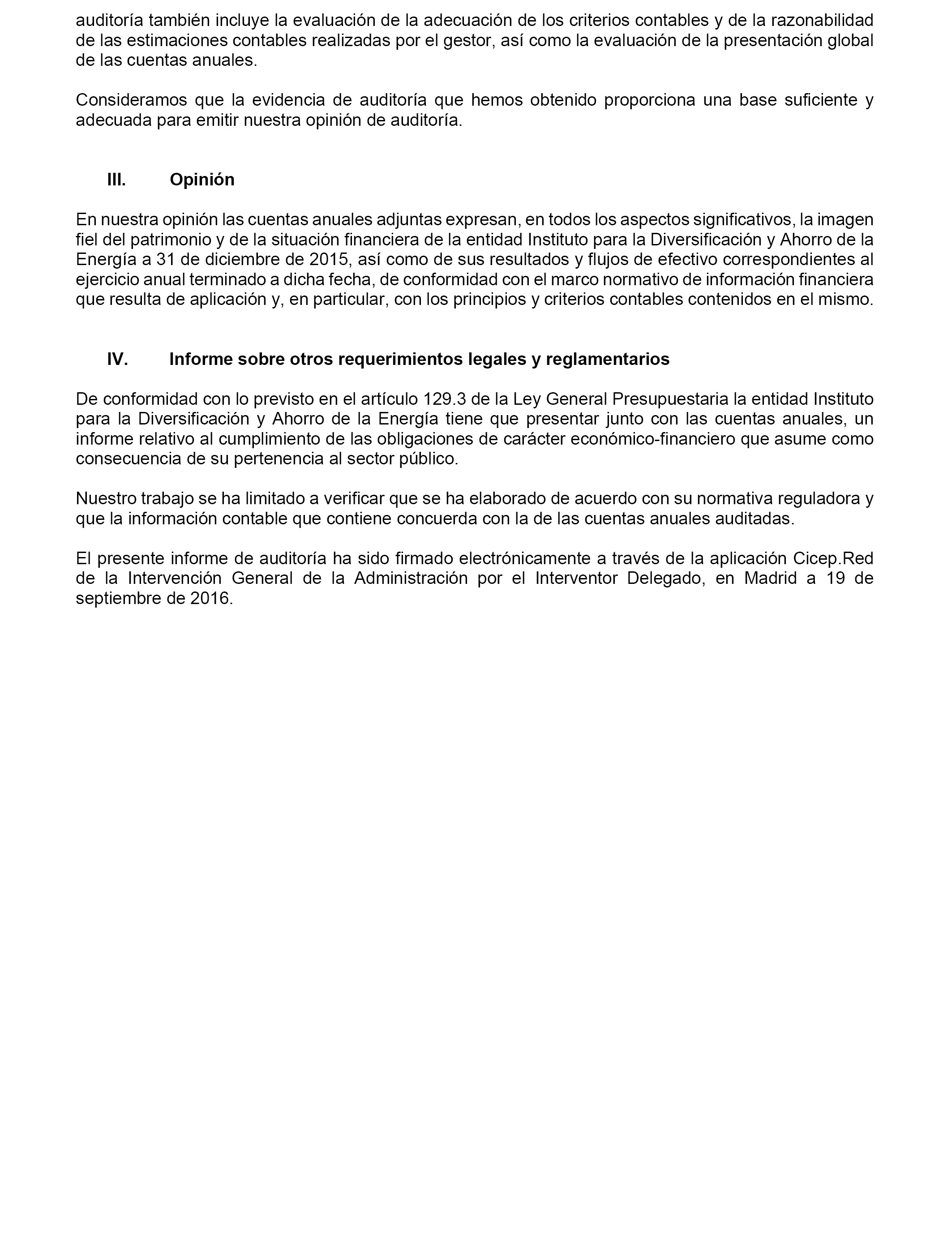 auditoría también incluye la evaluación de la adecuación de los criterios contables y de la razonabilidad de las estimaciones contables realizadas por el gestor, así como la evaluación de la presentación global de las cuentas anuales.

Consideramos que la evidencia de auditoría que hemos obtenido proporciona una base suficiente y adecuada para emitir nuestra opinión de auditoría.

III. Opinión

En nuestra opinión las cuentas anuales adjuntas expresan, en todos los aspectos significativos, la imagen fiel del patrimonio y de la situación financiera de la entidad Instituto para la Diversificación y Ahorro de la Energía a 31 de diciembre de 2015, así como de sus resultados y flujos de efectivo correspondientes al ejercicio anual terminado a dicha fecha, de conformidad con el marco normativo de información financiera que resulta de aplicación y, en particular, con los principios y criterios contables contenidos en el mismo.

IV. Informe sobre otros requerimientos legales y reglamentarios

De conformidad con lo previsto en el artículo 129.3 de la Ley General Presupuestaria la entidad Instituto para la Diversificación y Ahorro de la Energía tiene que presentar junto con las cuentas anuales, un informe relativo al cumplimiento de las obligaciones de carácter económico-financiero que asume como consecuencia de su pertenencia al sector público.

Nuestro trabajo se ha limitado a verificar que se ha elaborado de acuerdo con su normativa reguladora y que la información contable que contiene concuerda con la de las cuentas anuales auditadas.

El presente informe de auditoría ha sido firmado electrónicamente a través de la aplicación Cicep.Red de la Intervención General de la Administración por el Interventor Delegado, en Madrid a 19 de septiembre de 2016.